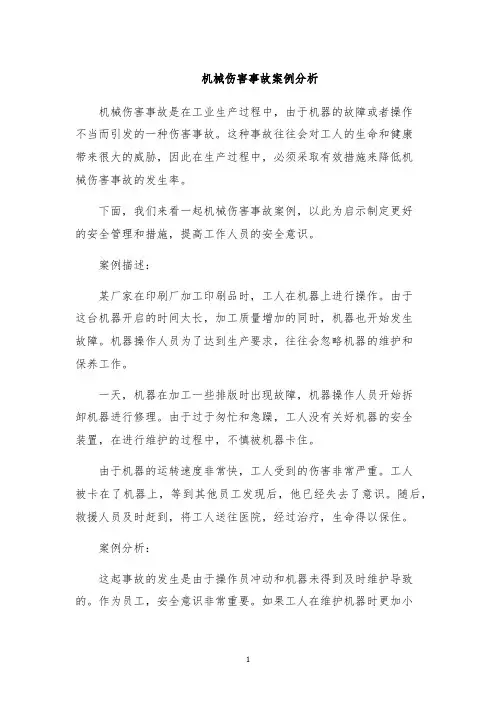 机械伤害事故案例分析

机械伤害事故是在工业生产过程中，由于机器的故障或者操作不当而引发的一种伤害事故。这种事故往往会对工人的生命和健康带来很大的威胁，因此在生产过程中，必须采取有效措施来降低机械伤害事故的发生率。

下面，我们来看一起机械伤害事故案例，以此为启示制定更好的安全管理和措施，提高工作人员的安全意识。

案例描述：

某厂家在印刷厂加工印刷品时，工人在机器上进行操作。由于这台机器开启的时间太长，加工质量增加的同时，机器也开始发生故障。机器操作人员为了达到生产要求，往往会忽略机器的维护和保养工作。

一天，机器在加工一些排版时出现故障，机器操作人员开始拆卸机器进行修理。由于过于匆忙和急躁，工人没有关好机器的安全装置，在进行维护的过程中，不慎被机器卡住。

由于机器的运转速度非常快，工人受到的伤害非常严重。工人被卡在了机器上，等到其他员工发现后，他已经失去了意识。随后，救援人员及时赶到，将工人送往医院，经过治疗，生命得以保住。

案例分析：

这起事故的发生是由于操作员冲动和机器未得到及时维护导致的。作为员工，安全意识非常重要。如果工人在维护机器时更加小

1